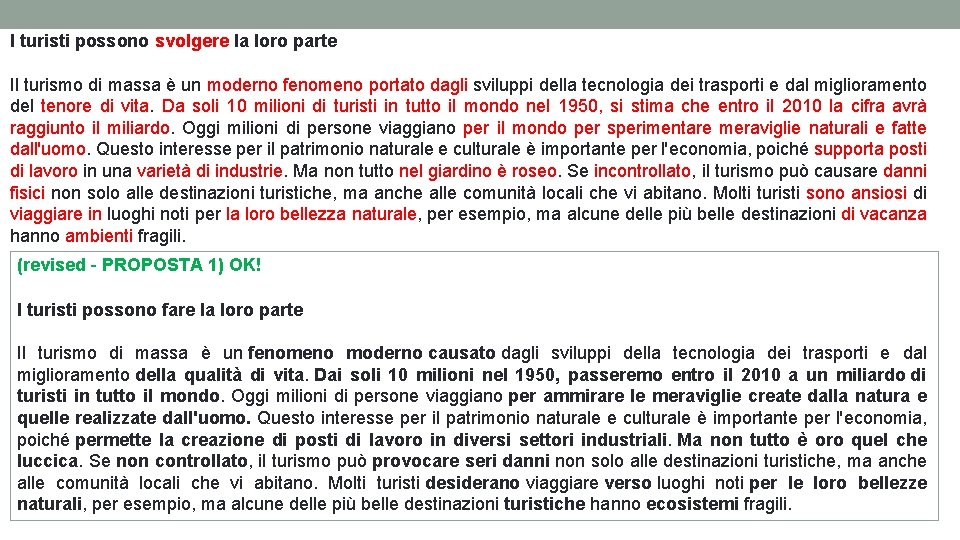 I turisti possono svolgere la loro parte

Il turismo di massa è un moderno fenomeno portato dagli sviluppi della tecnologia dei trasporti e dal miglioramento del tenore di vita. Da soli 10 milioni di turisti in tutto il mondo nel 1950, si stima che entro il 2010 la cifra avrà raggiunto il miliardo. Oggi milioni di persone viaggiano per il mondo per sperimentare meraviglie naturali e fatte dall'uomo. Questo interesse per il patrimonio naturale e culturale è importante per l'economia, poiché supporta posti di lavoro in una varietà di industrie. Ma non tutto nel giardino è roseo. Se incontrollato, il turismo può causare danni fisici non solo alle destinazioni turistiche, ma anche alle comunità locali che vi abitano. Molti turisti sono ansiosi di viaggiare in luoghi noti per la loro bellezza naturale, per esempio, ma alcune delle più belle destinazioni di vacanza hanno ambienti fragili.

(revised - PROPOSTA 1) OK!

I turisti possono fare la loro parte

Il turismo di massa è un fenomeno moderno causato dagli sviluppi della tecnologia dei trasporti e dal miglioramento della qualità di vita. Dai soli 10 milioni nel 1950, passeremo entro il 2010 a un miliardo di turisti in tutto il mondo. Oggi milioni di persone viaggiano per ammirare le meraviglie create dalla natura e quelle realizzate dall'uomo. Questo interesse per il patrimonio naturale e culturale è importante per l'economia, poiché permette la creazione di posti di lavoro in diversi settori industriali. Ma non tutto è oro quel che luccica. Se non controllato, il turismo può provocare seri danni non solo alle destinazioni turistiche, ma anche alle comunità locali che vi abitano. Molti turisti desiderano viaggiare verso luoghi noti per le loro bellezze naturali, per esempio, ma alcune delle più belle destinazioni turistiche hanno ecosistemi fragili.